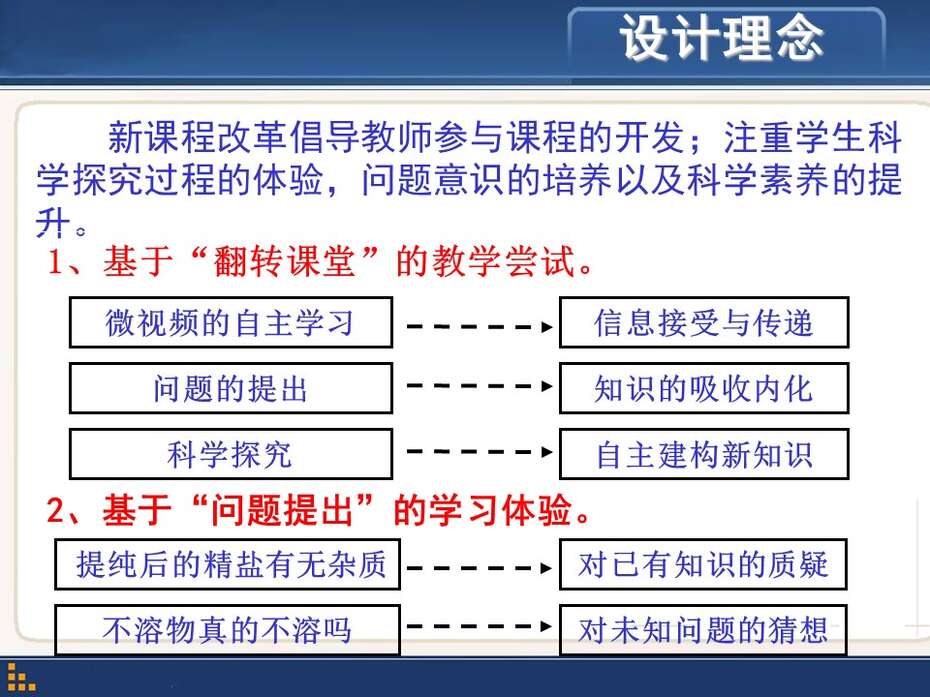 设计理念

新课程改革倡导教师参与课程的开发；注重学生科学探究过程的体验，问题意识的培养以及科学素养的提升。

1、基于“翻转课堂”的教学尝试。

微视频的自主学习 信息接受与传递

问题的提出 知识的吸收内化

科学探究 自主建构新知识

2、基于“问题提出”的学习体验。

提纯后的精盐有无杂质 对已有知识的质疑

不溶物真的不溶吗 对未知问题的猜想